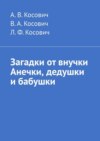 А. В. Косович
В. А. Косович
Л. Ф. Косович

Загадки от внучки Анечки, дедушки и бабушки